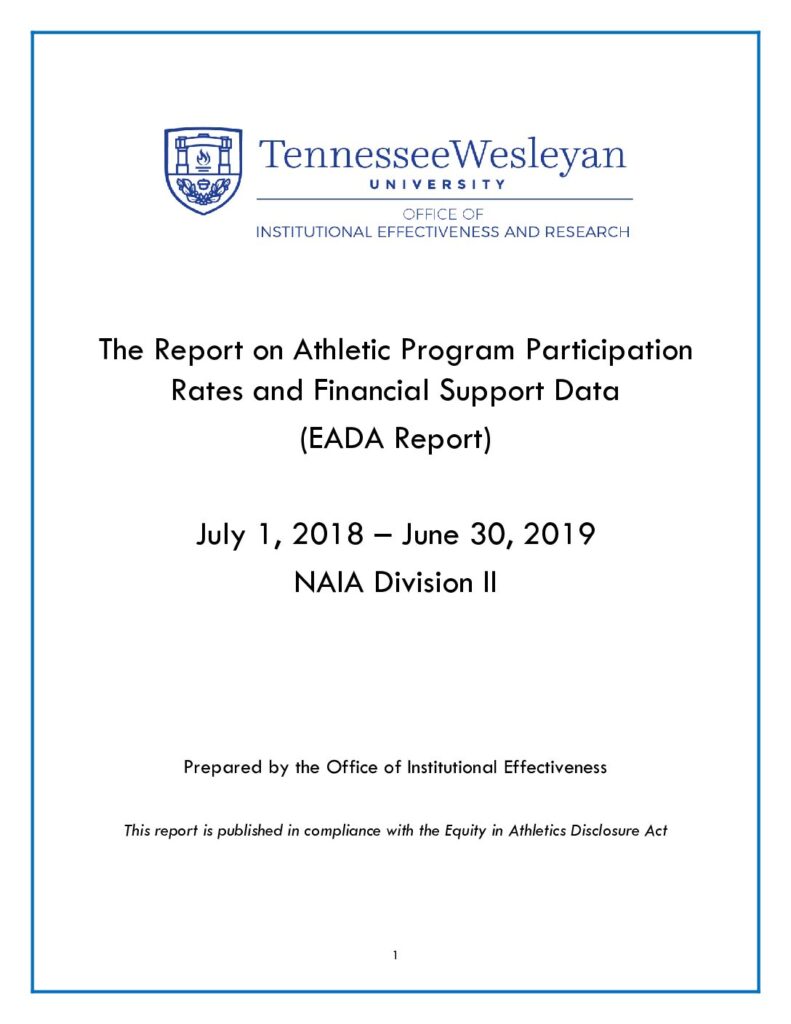 TennesseeWesleyan
UNIVERSITY
OFFICE OF
INSTITUTIONAL EFFECTIVENESS AND RESEARCH

The Report on Athletic Program Participation Rates and Financial Support Data

(EADA Report)

July 1, 2018 – June 30, 2019

NAIA Division II

Prepared by the Office of Institutional Effectiveness

This report is published in compliance with the Equity in Athletics Disclosure Act

1